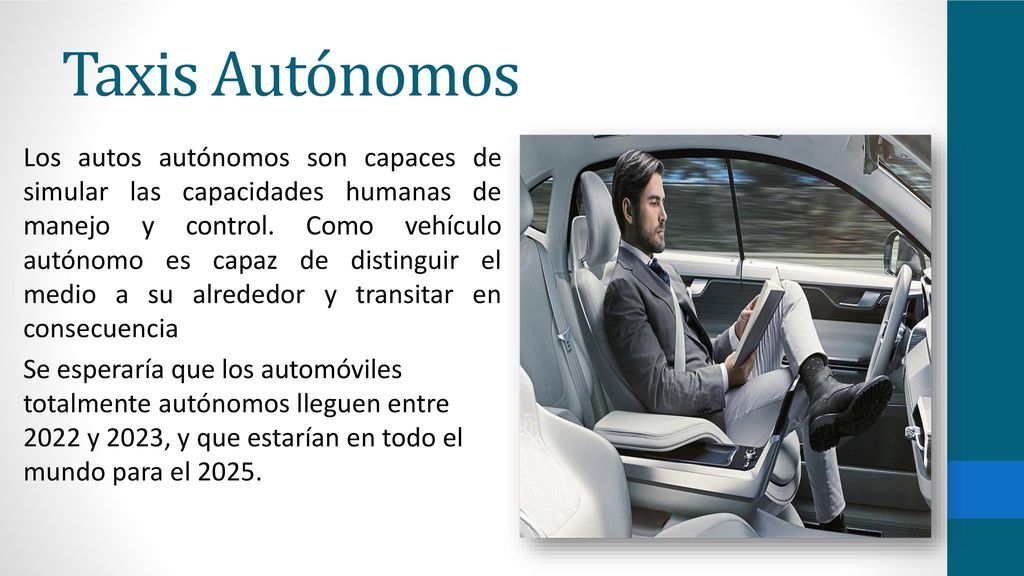 Taxis Autónomos

Los autos autónomos son capaces de simular las capacidades humanas de manejo y control. Como vehículo autónomo es capaz de distinguir el medio a su alrededor y transitar en consecuencia

Se esperaría que los automóviles totalmente autónomos lleguen entre 2022 y 2023, y que estarían en todo el mundo para el 2025.